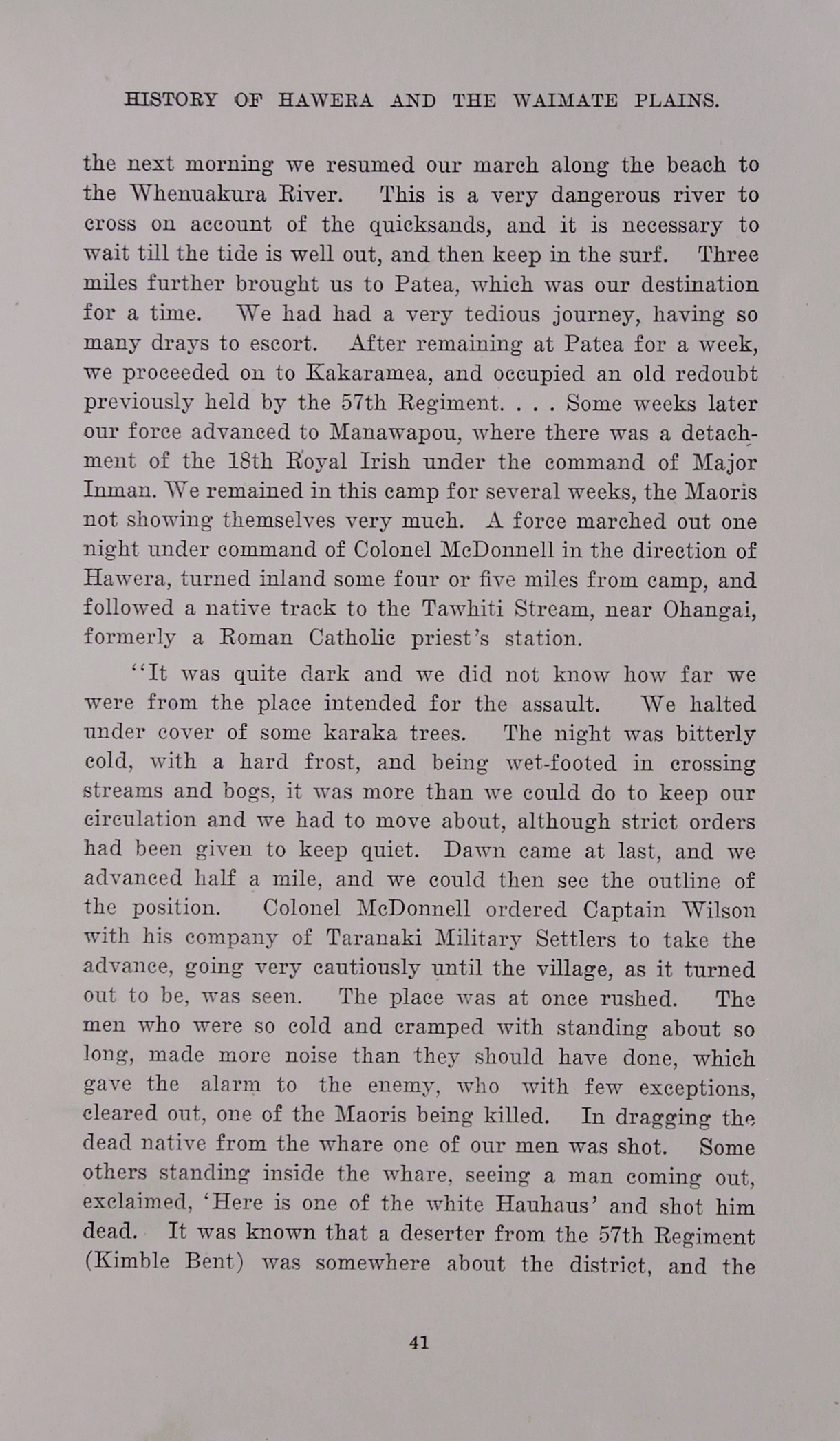 HISTORY OF HAWERA AND THE WAIMATE PLAINS.

the next morning we resumed our march along the beach to the Whenuakura River. This is a very dangerous river to cross on account of the quicksands, and it is necessary to wait till the tide is well out, and then keep in the surf. Three miles further brought us to Patea, which was our destination for a time. We had had a very tedious journey, having so many drays to escort. After remaining at Patea for a week, we proceeded on to Kakaramea, and occupied an old redoubt previously held by the 57th Regiment. . . . Some weeks later our force advanced to Manawapou, where there was a detachment of the 18th Royal Irish under the command of Major Inman. We remained in this camp for several weeks, the Maoris not showing themselves very much. A force marched out one night under command of Colonel McDonnell in the direction of Hawera, turned inland some four or five miles from camp, and followed a native track to the Tawhiti Stream, near Ohangai, formerly a Roman Catholic priest's station.

"It was quite dark and we did not know how far we were from the place intended for the assault. We halted under cover of some karaka trees. The night was bitterly cold, with a hard frost, and being wet-footed in crossing streams and bogs, it was more than we could do to keep our circulation and we had to move about, although strict orders had been given to keep quiet. Dawn came at last, and we advanced half a mile, and we could then see the outline of the position. Colonel McDonnell ordered Captain Wilson with his company of Taranaki Military Settlers to take the advance, going very cautiously until the village, as it turned out to be, was seen. The place was at once rushed. The men who were so cold and cramped with standing about so long, made more noise than they should have done, which gave the alarm to the enemy, who with few exceptions, cleared out, one of the Maoris being killed. In dragging the dead native from the whare one of our men was shot. Some others standing inside the whare, seeing a man coming out, exclaimed, 'Here is one of the white Hauhaus' and shot him dead. It was known that a deserter from the 57th Regiment (Kimble Bent) was somewhere about the district, and the

41